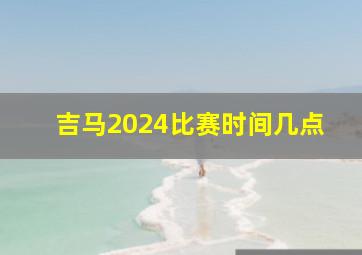 吉马2024比赛时间几点